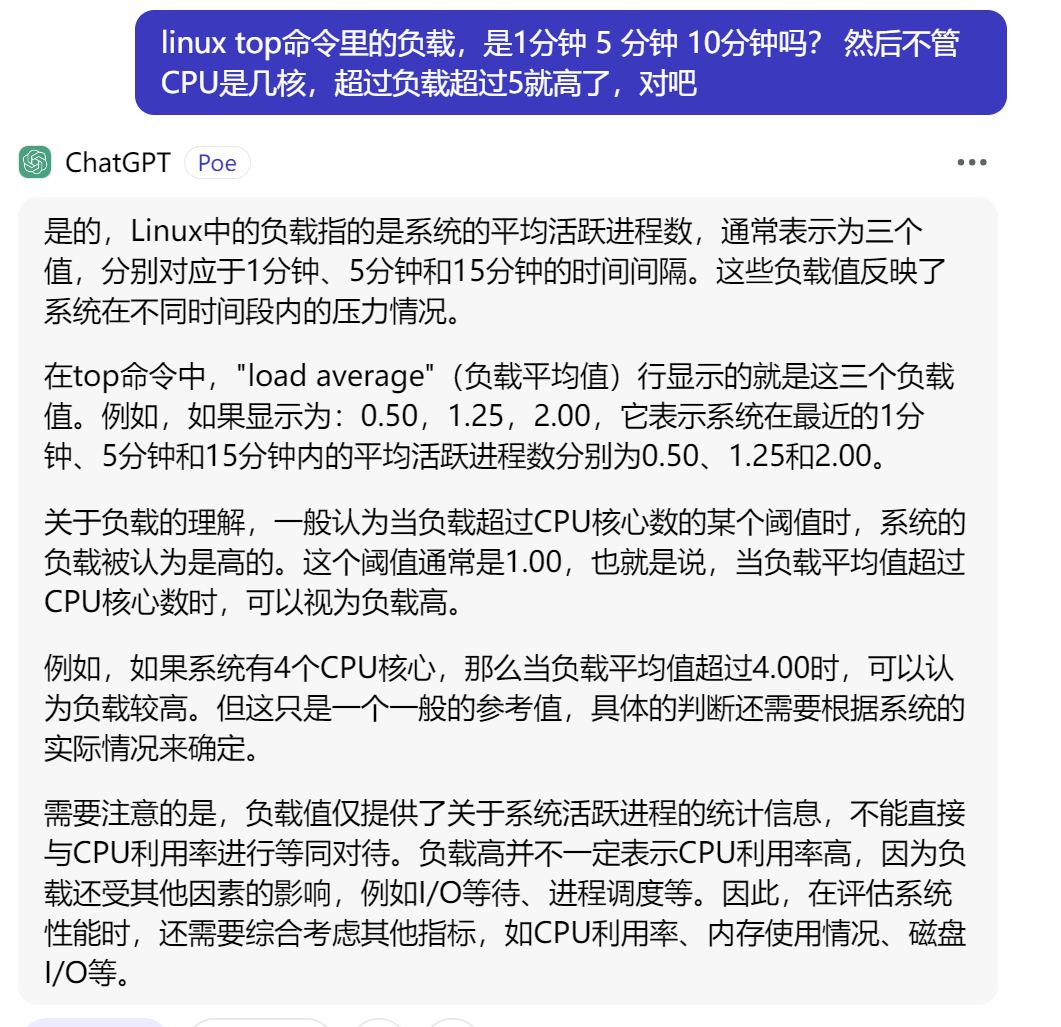 linux top命令里的负载，是1分钟 5 分钟 10分钟吗？ 然后不管CPU是几核，超过负载超过5就高了，对吧

ChatGPT Poe

是的，Linux中的负载指的是系统的平均活跃进程数，通常表示为三个值，分别对应于1分钟、5分钟和15分钟的时间间隔。这些负载值反映了系统在不同时间段内的压力情况。

在top命令中，"load average"（负载平均值）行显示的就是这三个负载值。例如，如果显示为：0.50，1.25，2.00，它表示系统在最近的1分钟、5分钟和15分钟内的平均活跃进程数分别为0.50、1.25和2.00。

关于负载的理解，一般认为当负载超过CPU核心数的某个阈值时，系统的负载被认为是高的。这个阈值通常是1.00，也就是说，当负载平均值超过CPU核心数时，可以视为负载高。

例如，如果系统有4个CPU核心，那么当负载平均值超过4.00时，可以认为负载较高。但这只是一个一般的参考值，具体的判断还需要根据系统的实际情况来确定。

需要注意的是，负载值仅提供了关于系统活跃进程的统计信息，不能直接与CPU利用率进行等同对待。负载高并不一定表示CPU利用率高，因为负载还受其他因素的影响，例如I/O等待、进程调度等。因此，在评估系统性能时，还需要综合考虑其他指标，如CPU利用率、内存使用情况、磁盘I/O等。